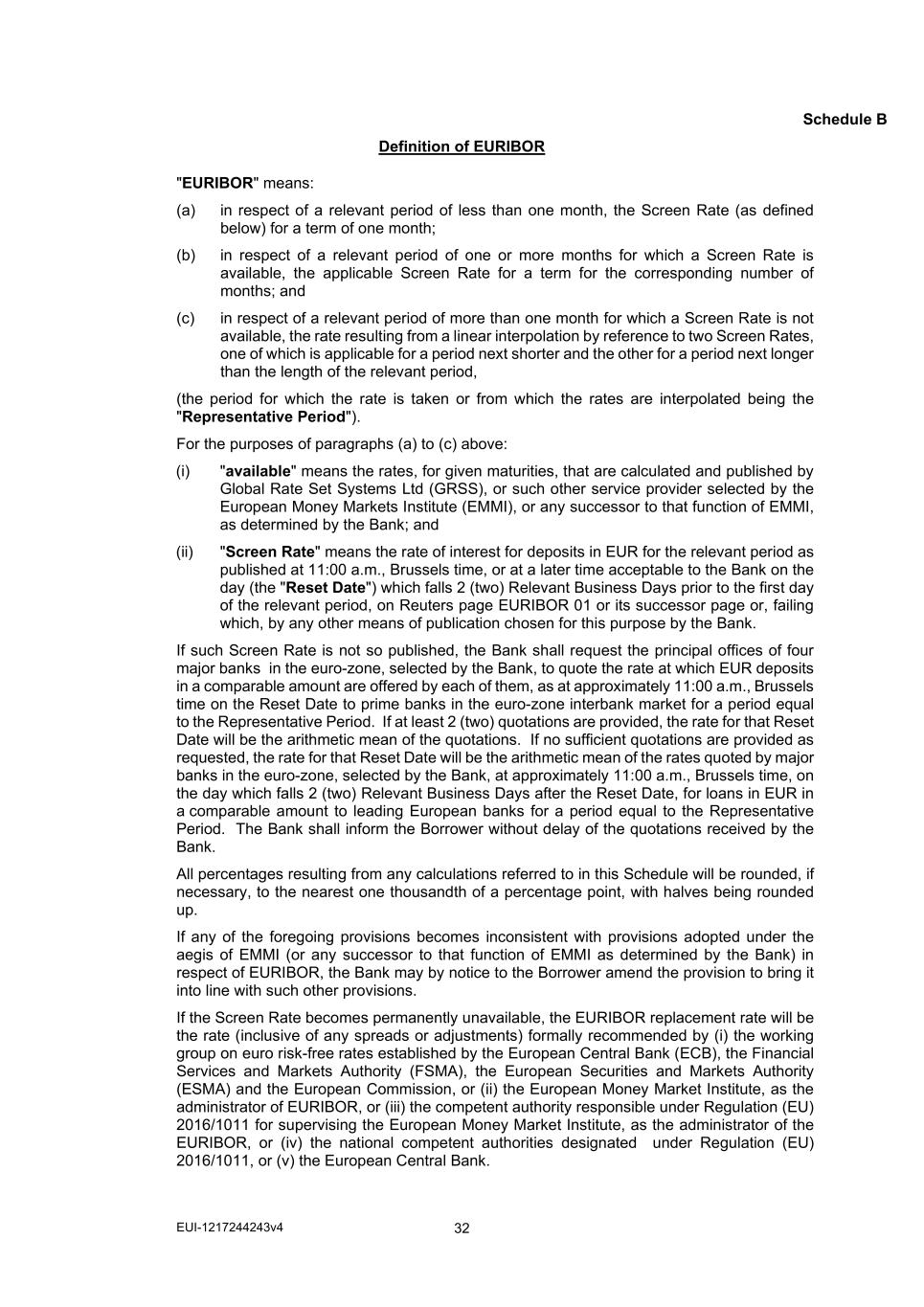 Schedule B

Definition of EURIBOR

"EURIBOR" means:

(a) in respect of a relevant period of less than one month, the Screen Rate (as defined below) for a term of one month;

(b) in respect of a relevant period of one or more months for which a Screen Rate is available, the applicable Screen Rate for a term for the corresponding number of months; and

(c) in respect of a relevant period of more than one month for which a Screen Rate is not available, the rate resulting from a linear interpolation by reference to two Screen Rates, one of which is applicable for a period next shorter and the other for a period next longer than the length of the relevant period,

(the period for which the rate is taken or from which the rates are interpolated being the "Representative Period").

For the purposes of paragraphs (a) to (c) above:

(i) "available" means the rates, for given maturities, that are calculated and published by Global Rate Set Systems Ltd (GRSS), or such other service provider selected by the European Money Markets Institute (EMMI), or any successor to that function of EMMI, as determined by the Bank; and

(ii) "Screen Rate" means the rate of interest for deposits in EUR for the relevant period as published at 11:00 a.m., Brussels time, or at a later time acceptable to the Bank on the day (the "Reset Date") which falls 2 (two) Relevant Business Days prior to the first day of the relevant period, on Reuters page EURIBOR 01 or its successor page or, failing which, by any other means of publication chosen for this purpose by the Bank.

If such Screen Rate is not so published, the Bank shall request the principal offices of four major banks in the euro-zone, selected by the Bank, to quote the rate at which EUR deposits in a comparable amount are offered by each of them, as at approximately 11:00 a.m., Brussels time on the Reset Date to prime banks in the euro-zone interbank market for a period equal to the Representative Period. If at least 2 (two) quotations are provided, the rate for that Reset Date will be the arithmetic mean of the quotations. If no sufficient quotations are provided as requested, the rate for that Reset Date will be the arithmetic mean of the rates quoted by major banks in the euro-zone, selected by the Bank, at approximately 11:00 a.m., Brussels time, on the day which falls 2 (two) Relevant Business Days after the Reset Date, for loans in EUR in a comparable amount to leading European banks for a period equal to the Representative Period. The Bank shall inform the Borrower without delay of the quotations received by the Bank.

All percentages resulting from any calculations referred to in this Schedule will be rounded, if necessary, to the nearest one thousandth of a percentage point, with halves being rounded up.

If any of the foregoing provisions becomes inconsistent with provisions adopted under the aegis of EMMI (or any successor to that function of EMMI as determined by the Bank) in respect of EURIBOR, the Bank may by notice to the Borrower amend the provision to bring it into line with such other provisions.

If the Screen Rate becomes permanently unavailable, the EURIBOR replacement rate will be the rate (inclusive of any spreads or adjustments) formally recommended by (i) the working group on euro risk-free rates established by the European Central Bank (ECB), the Financial Services and Markets Authority (FSMA), the European Securities and Markets Authority (ESMA) and the European Commission, or (ii) the European Money Market Institute, as the administrator of EURIBOR, or (iii) the competent authority responsible under Regulation (EU) 2016/1011 for supervising the European Money Market Institute, as the administrator of the EURIBOR, or (iv) the national competent authorities designated under Regulation (EU) 2016/1011, or (v) the European Central Bank.

EUI-1217244243v4 32